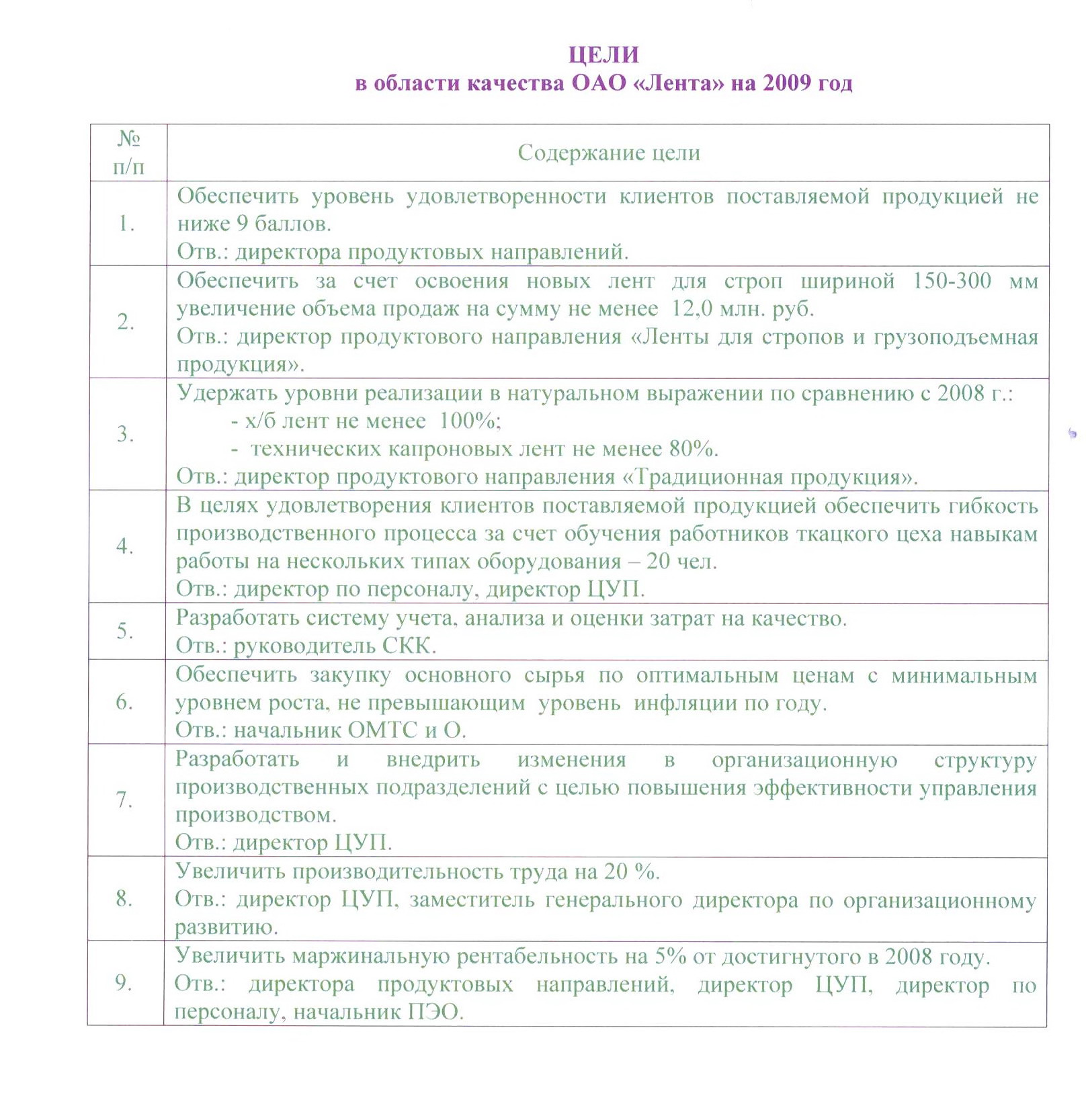 ЦЕЛИ
в области качества ОАО «Лента» на 2009 год

| № п/п | Содержание цели |
|---|---|
| 1. | Обеспечить уровень удовлетворенности клиентов поставляемой продукцией не ниже 9 баллов. Отв.: директора продуктовых направлений. |
| 2. | Обеспечить за счет освоения новых лент для строп шириной 150-300 мм увеличение объема продаж на сумму не менее 12,0 млн. руб. Отв.: директор продуктового направления «Ленты для стропов и грузоподъемная продукция». |
| 3. | Удержать уровни реализации в натуральном выражении по сравнению с 2008 г.: - х/б лент не менее 100%; - технических капроновых лент не менее 80%. Отв.: директор продуктового направления «Традиционная продукция». |
| 4. | В целях удовлетворения клиентов поставляемой продукцией обеспечить гибкость производственного процесса за счет обучения работников ткацкого цеха навыкам работы на нескольких типах оборудования – 20 чел. Отв.: директор по персоналу, директор ЦУП. |
| 5. | Разработать систему учета, анализа и оценки затрат на качество. Отв.: руководитель СКК. |
| 6. | Обеспечить закупку основного сырья по оптимальным ценам с минимальным уровнем роста, не превышающим уровень инфляции по году. Отв.: начальник ОМТС и О. |
| 7. | Разработать и внедрить изменения в организационную структуру производственных подразделений с целью повышения эффективности управления производством. Отв.: директор ЦУП. |
| 8. | Увеличить производительность труда на 20 %. Отв.: директор ЦУП, заместитель генерального директора по организационному развитию. |
| 9. | Увеличить маржинальную рентабельность на 5% от достигнутого в 2008 году. Отв.: директора продуктовых направлений, директор ЦУП, директор по персоналу, начальник ПЭО. |